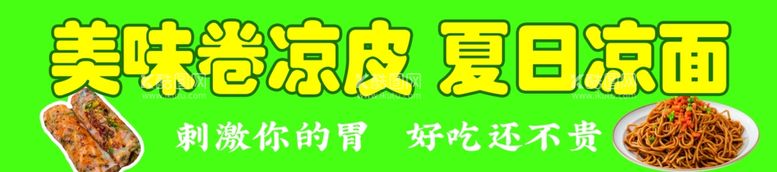 美味卷凉皮 夏日凉面

刺激你的胃 好吃还不贵